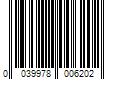 0 039978 006202